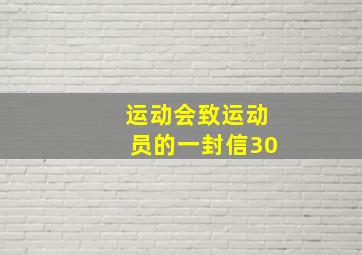 运动会致运动员的一封信30